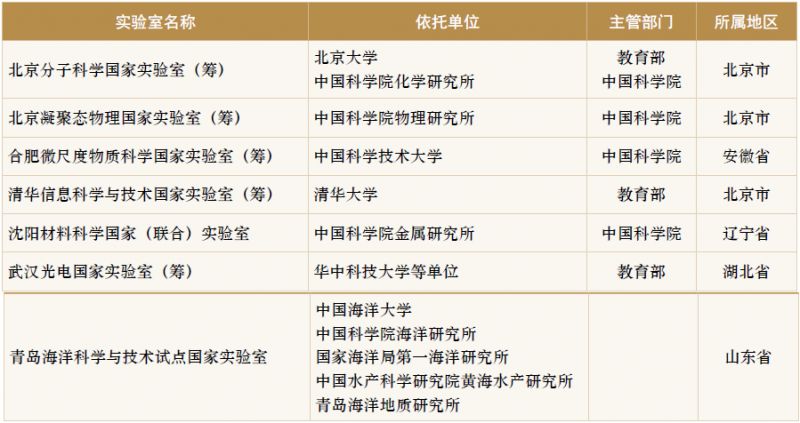 | 实验室名称 | 依托单位 | 主管部门 | 所属地区 |
|---|---|---|---|
| 北京分子科学国家实验室（筹） | 北京大学 中国科学院化学研究所 | 教育部 中国科学院 | 北京市 |
| 北京凝聚态物理国家实验室（筹） | 中国科学院物理研究所 | 中国科学院 | 北京市 |
| 合肥微尺度物质科学国家实验室（筹） | 中国科学技术大学 | 中国科学院 | 安徽省 |
| 清华信息科学与技术国家实验室（筹） | 清华大学 | 教育部 | 北京市 |
| 沈阳材料科学国家（联合）实验室 | 中国科学院金属研究所 | 中国科学院 | 辽宁省 |
| 武汉光电国家实验室（筹） | 华中科技大学等单位 | 教育部 | 湖北省 |
| 青岛海洋科学与技术试点国家实验室 | 中国海洋大学 中国科学院海洋研究所 国家海洋局第一海洋研究所 中国水产科学研究院黄海水产研究所 青岛海洋地质研究所 |  | 山东省 |